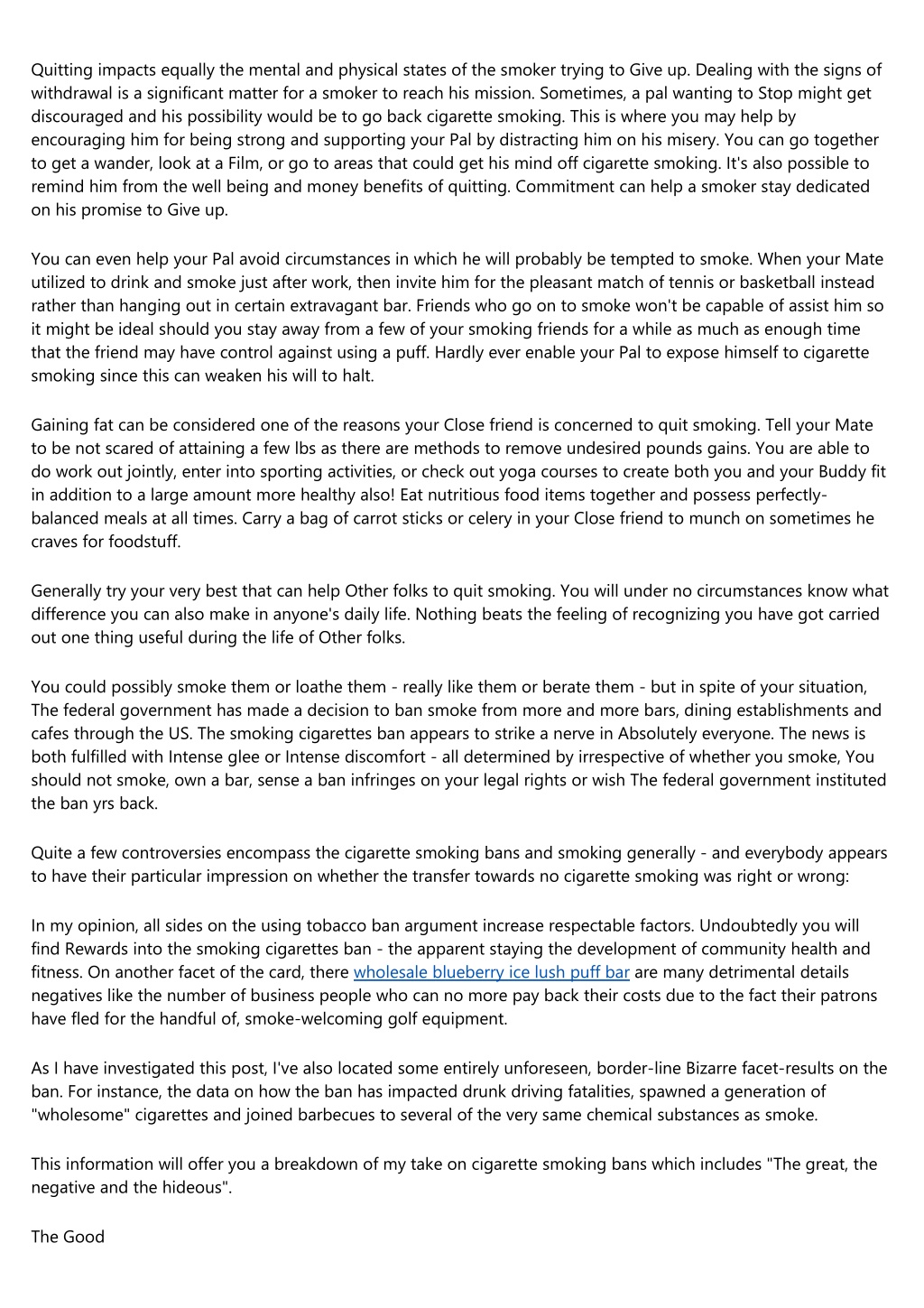 Quitting impacts equally the mental and physical states of the smoker trying to Give up. Dealing with the signs of withdrawal is a significant matter for a smoker to reach his mission. Sometimes, a pal wanting to Stop might get discouraged and his possibility would be to go back cigarette smoking. This is where you may help by encouraging him for being strong and supporting your Pal by distracting him on his misery. You can go together to get a wander, look at a Film, or go to areas that could get his mind off cigarette smoking. It's also possible to remind him from the well being and money benefits of quitting. Commitment can help a smoker stay dedicated on his promise to Give up.

You can even help your Pal avoid circumstances in which he will probably be tempted to smoke. When your Mate utilized to drink and smoke just after work, then invite him for the pleasant match of tennis or basketball instead rather than hanging out in certain extravagant bar. Friends who go on to smoke won't be capable of assist him so it might be ideal should you stay away from a few of your smoking friends for a while as much as enough time that the friend may have control against using a puff. Hardly ever enable your Pal to expose himself to cigarette smoking since this can weaken his will to halt.

Gaining fat can be considered one of the reasons your Close friend is concerned to quit smoking. Tell your Mate to be not scared of attaining a few lbs as there are methods to remove undesired pounds gains. You are able to do work out jointly, enter into sporting activities, or check out yoga courses to create both you and your Buddy fit in addition to a large amount more healthy also! Eat nutritious food items together and possess perfectly-balanced meals at all times. Carry a bag of carrot sticks or celery in your Close friend to munch on sometimes he craves for foodstuff.

Generally try your very best that can help Other folks to quit smoking. You will under no circumstances know what difference you can also make in anyone's daily life. Nothing beats the feeling of recognizing you have got carried out one thing useful during the life of Other folks.

You could possibly smoke them or loathe them - really like them or berate them - but in spite of your situation, The federal government has made a decision to ban smoke from more and more bars, dining establishments and cafes through the US. The smoking cigarettes ban appears to strike a nerve in Absolutely everyone. The news is both fulfilled with Intense glee or Intense discomfort - all determined by irrespective of whether you smoke, You should not smoke, own a bar, sense a ban infringes on your legal rights or wish The federal government instituted the ban yrs back.

Quite a few controversies encompass the cigarette smoking bans and smoking generally - and everybody appears to have their particular impression on whether the transfer towards no cigarette smoking was right or wrong:

In my opinion, all sides on the using tobacco ban argument increase respectable factors. Undoubtedly you will find Rewards into the smoking cigarettes ban - the apparent staying the development of community health and fitness. On another facet of the card, there wholesale blueberry ice lush puff bar are many detrimental details negatives like the number of business people who can no more pay back their costs due to the fact their patrons have fled for the handful of, smoke-welcoming golf equipment.

As I have investigated this post, I've also located some entirely unforeseen, border-line Bizarre facet-results on the ban. For instance, the data on how the ban has impacted drunk driving fatalities, spawned a generation of "wholesome" cigarettes and joined barbecues to several of the very same chemical substances as smoke.

This information will offer you a breakdown of my take on cigarette smoking bans which includes "The great, the negative and the hideous".

The Good